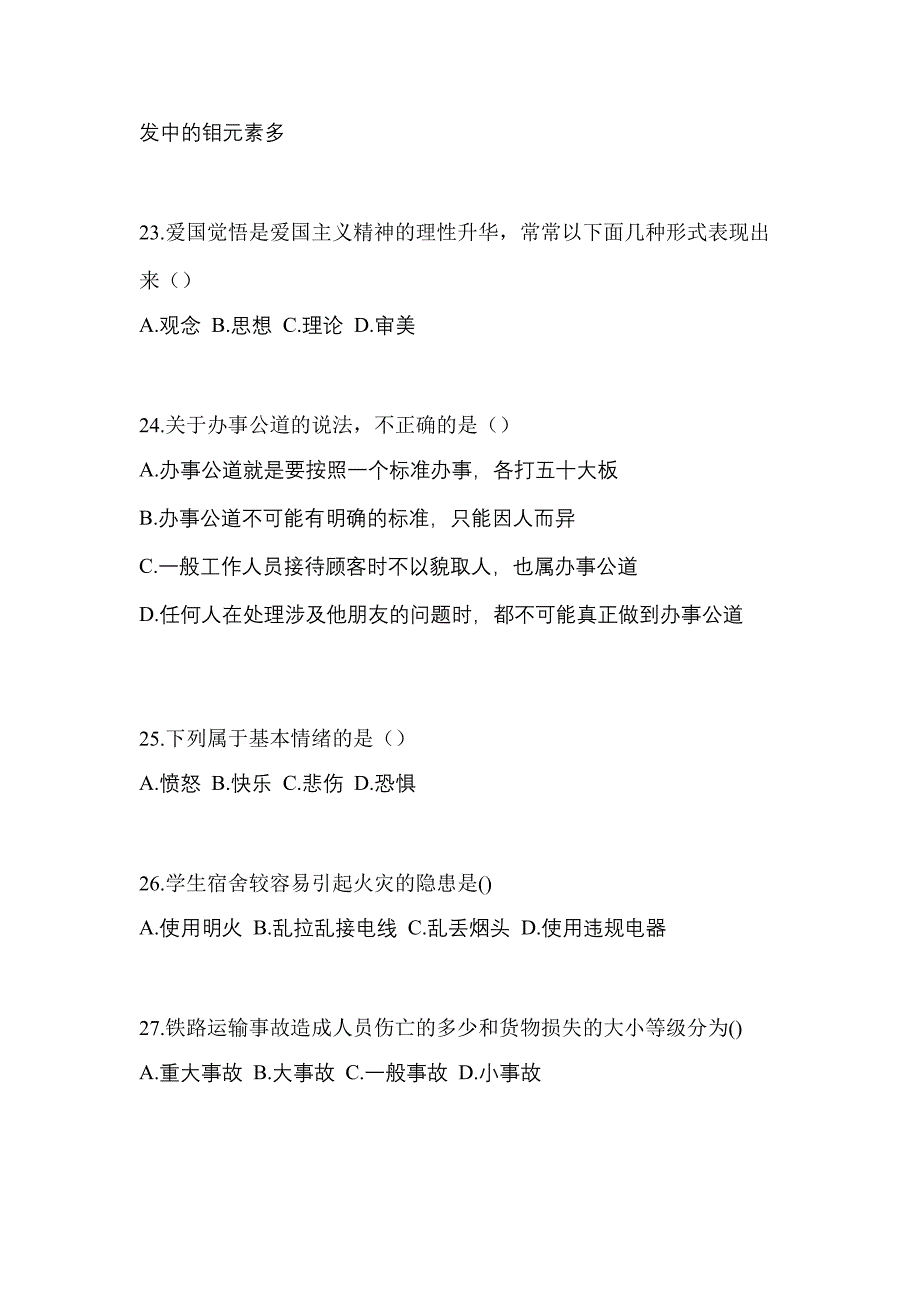 发中的钼元素多

23.爱国觉悟是爱国主义精神的理性升华，常常以下面几种形式表现出来（）

A.观念 B.思想 C.理论 D.审美

24.关于办事公道的说法，不正确的是（）

A.办事公道就是要按照一个标准办事，各打五十大板

B.办事公道不可能有明确的标准，只能因人而异

C.一般工作人员接待顾客时不以貌取人，也属办事公道

D.任何人在处理涉及他朋友的问题时，都不可能真正做到办事公道

25.下列属于基本情绪的是（）

A.愤怒 B.快乐 C.悲伤 D.恐惧

26.学生宿舍较容易引起火灾的隐患是()

A.使用明火 B.乱拉乱接电线 C.乱丢烟头 D.使用违规电器

27.铁路运输事故造成人员伤亡的多少和货物损失的大小等级分为()

A.重大事故 B.大事故 C.一般事故 D.小事故